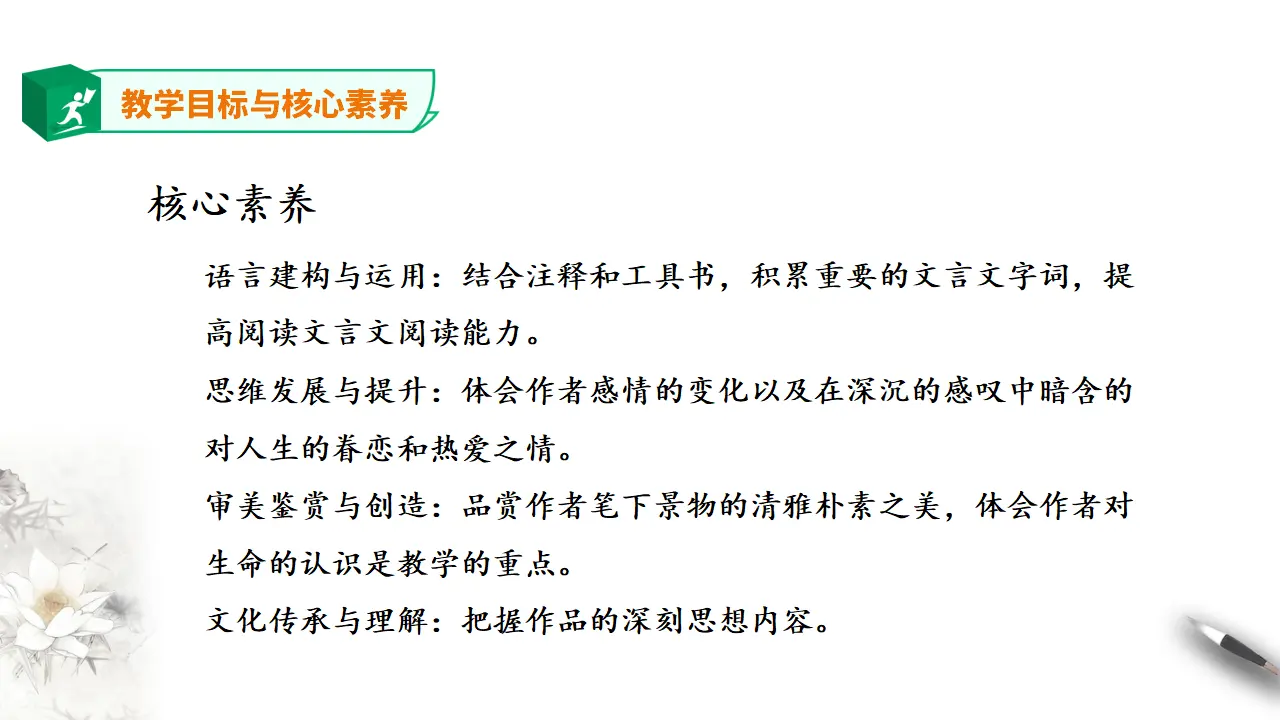 教学目标与核心素养

核心素养

语言建构与运用：结合注释和工具书，积累重要的文言文字词，提高阅读文言文阅读能力。

思维发展与提升：体会作者感情的变化以及在深沉的感叹中暗含的对人生的眷恋和热爱之情。

审美鉴赏与创造：品赏作者笔下景物的清雅朴素之美，体会作者对生命的认识是教学的重点。

文化传承与理解：把握作品的深刻思想内容。